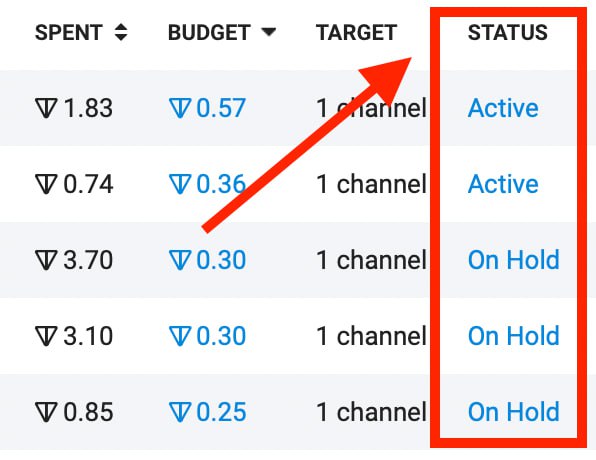 | SPENT | BUDGET | TARGET | STATUS |
|---|---|---|---|
| 1.83 | 0.57 | 1 channel | Active |
| 0.74 | 0.36 | 1 channel | Active |
| 3.70 | 0.30 | 1 channel | On Hold |
| 3.10 | 0.30 | 1 channel | On Hold |
| 0.85 | 0.25 | 1 channel | On Hold |